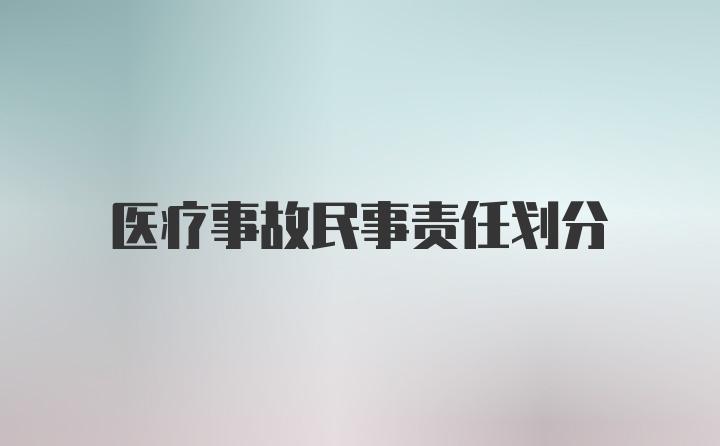 医疗事故民事责任划分